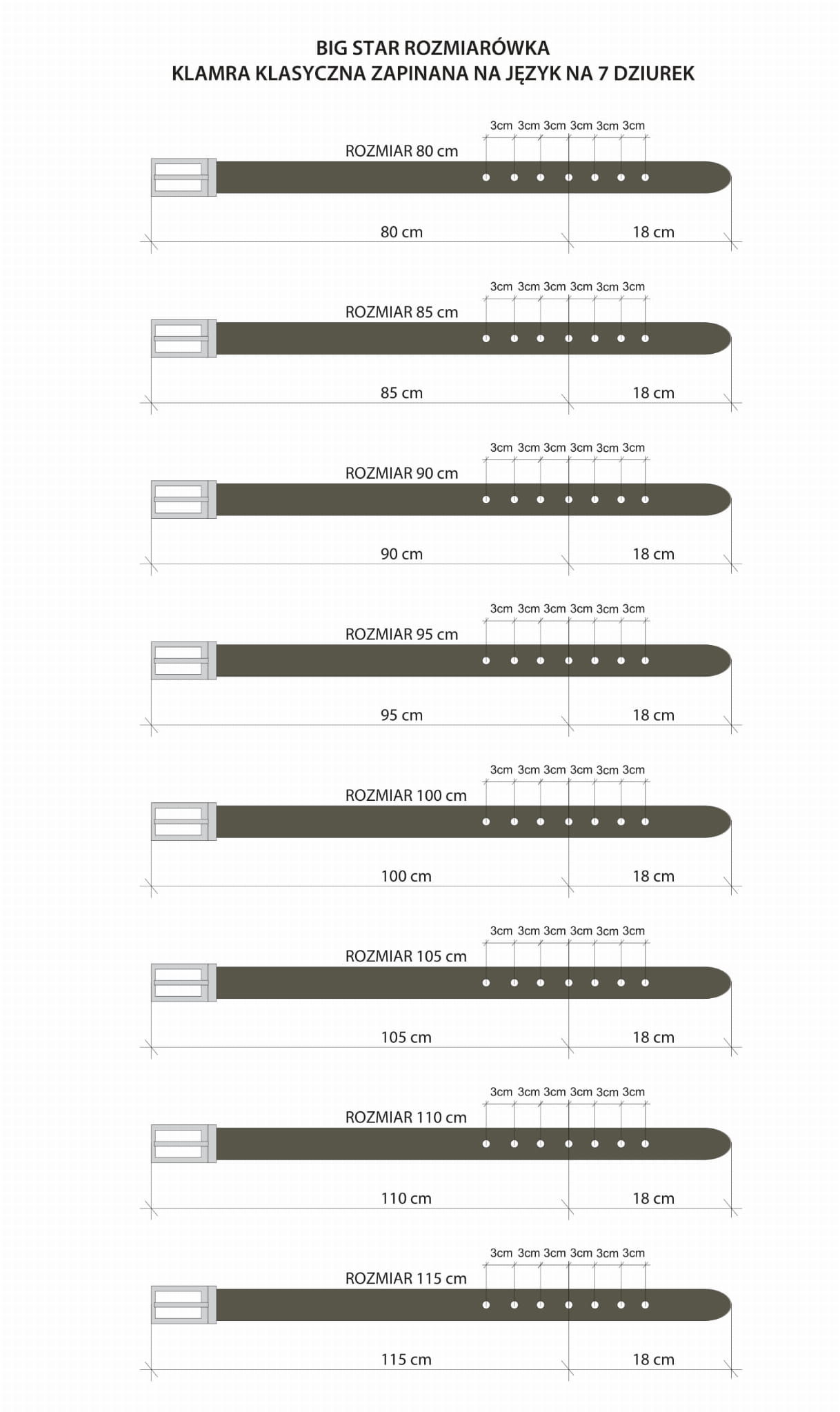 BIG STAR ROZMIARÓWKA
KLAMRA KLASYCZNA ZAPINANA NA JĘZYK NA 7 DZIUREK

3cm 3cm 3cm 3cm 3cm 3cm
ROZMIAR 80 cm
80 cm 18 cm

3cm 3cm 3cm 3cm 3cm 3cm
ROZMIAR 85 cm
85 cm 18 cm

3cm 3cm 3cm 3cm 3cm 3cm
ROZMIAR 90 cm
90 cm 18 cm

3cm 3cm 3cm 3cm 3cm 3cm
ROZMIAR 95 cm
95 cm 18 cm

3cm 3cm 3cm 3cm 3cm 3cm
ROZMIAR 100 cm
100 cm 18 cm

3cm 3cm 3cm 3cm 3cm 3cm
ROZMIAR 105 cm
105 cm 18 cm

3cm 3cm 3cm 3cm 3cm 3cm
ROZMIAR 110 cm
110 cm 18 cm

3cm 3cm 3cm 3cm 3cm 3cm
ROZMIAR 115 cm
115 cm 18 cm